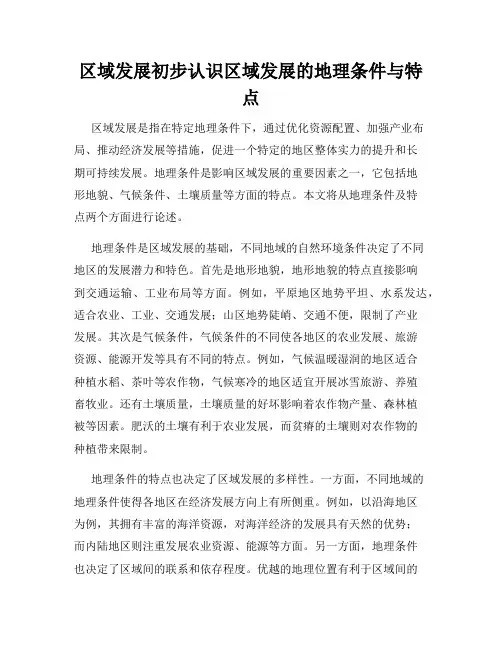 区域发展初步认识区域发展的地理条件与特点

区域发展是指在特定地理条件下，通过优化资源配置、加强产业布局、推动经济发展等措施，促进一个特定的地区整体实力的提升和长期可持续发展。地理条件是影响区域发展的重要因素之一，它包括地形地貌、气候条件、土壤质量等方面的特点。本文将从地理条件及特点两个方面进行论述。

地理条件是区域发展的基础，不同地域的自然环境条件决定了不同地区的发展潜力和特色。首先是地形地貌，地形地貌的特点直接影响到交通运输、工业布局等方面。例如，平原地区地势平坦、水系发达，适合农业、工业、交通发展；山区地势陡峭、交通不便，限制了产业发展。其次是气候条件，气候条件的不同使各地区的农业发展、旅游资源、能源开发等具有不同的特点。例如，气候温暖湿润的地区适合种植水稻、茶叶等农作物，气候寒冷的地区适宜开展冰雪旅游、养殖畜牧业。还有土壤质量，土壤质量的好坏影响着农作物产量、森林植被等因素。肥沃的土壤有利于农业发展，而贫瘠的土壤则对农作物的种植带来限制。

地理条件的特点也决定了区域发展的多样性。一方面，不同地域的地理条件使得各地区在经济发展方向上有所侧重。例如，以沿海地区为例，其拥有丰富的海洋资源，对海洋经济的发展具有天然的优势；而内陆地区则注重发展农业资源、能源等方面。另一方面，地理条件也决定了区域间的联系和依存程度。优越的地理位置有利于区域间的